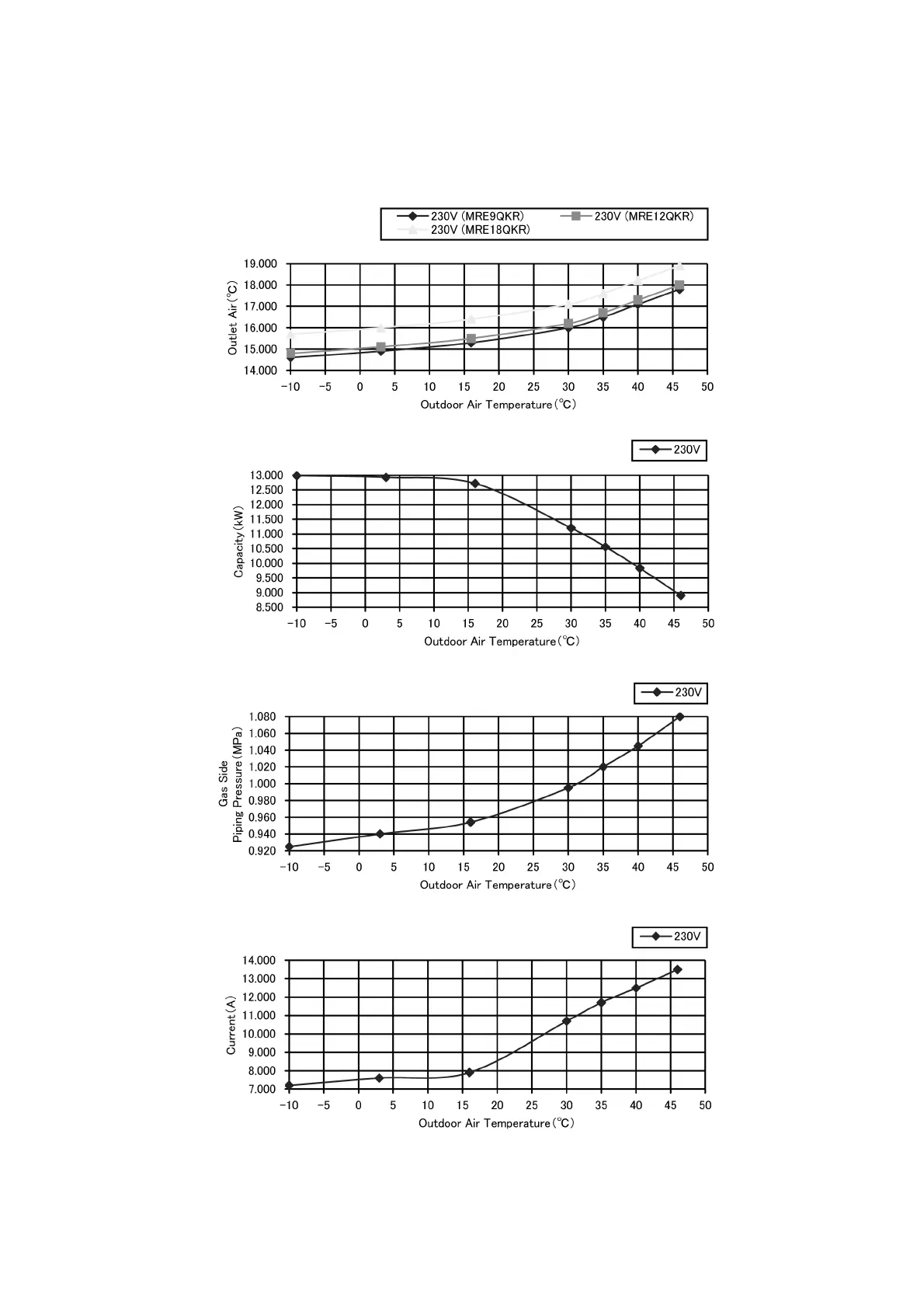 230V (MRE9QKR) 230V (MRE12QKR) 230V (MRE18QKR)

Outlet Air (℃)

19.000
18.000
17.000
16.000
15.000
14.000

−10 −5 0 5 10 15 20 25 30 35 40 45 50

Outdoor Air Temperature (℃)

230V

Capacity (kW)

13.000
12.500
12.000
11.500
11.000
10.500
10.000
9.500
9.000
8.500

−10 −5 0 5 10 15 20 25 30 35 40 45 50

Outdoor Air Temperature (℃)

230V

Gas Side Piping Pressure (MPa)

1.080
1.060
1.040
1.020
1.000
0.980
0.960
0.940
0.920

−10 −5 0 5 10 15 20 25 30 35 40 45 50

Outdoor Air Temperature (℃)

230V

Current (A)

14.000
13.000
12.000
11.000
10.000
9.000
8.000
7.000

−10 −5 0 5 10 15 20 25 30 35 40 45 50

Outdoor Air Temperature (℃)